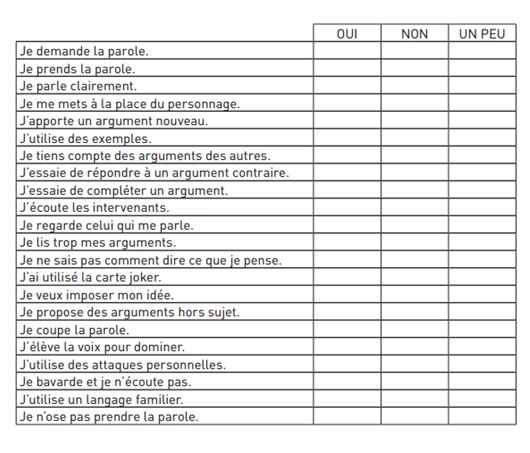 | | OUI | NON | UN PEU |
|---|---|---|---|
| Je demande la parole. | | | |
| Je prends la parole. | | | |
| Je parle clairement. | | | |
| Je me mets à la place du personnage. | | | |
| J'apporte un argument nouveau. | | | |
| J'utilise des exemples. | | | |
| Je tiens compte des arguments des autres. | | | |
| J'essaie de répondre à un argument contraire. | | | |
| J'essaie de compléter un argument. | | | |
| J'écoute les intervenants. | | | |
| Je regarde celui qui me parle. | | | |
| Je lis trop mes arguments. | | | |
| Je ne sais pas comment dire ce que je pense. | | | |
| J'ai utilisé la carte joker. | | | |
| Je veux imposer mon idée. | | | |
| Je propose des arguments hors sujet. | | | |
| Je coupe la parole. | | | |
| J'élève la voix pour dominer. | | | |
| J'utilise des attaques personnelles. | | | |
| Je bavarde et je n'écoute pas. | | | |
| J'utilise un langage familier. | | | |
| Je n'ose pas prendre la parole. | | | |